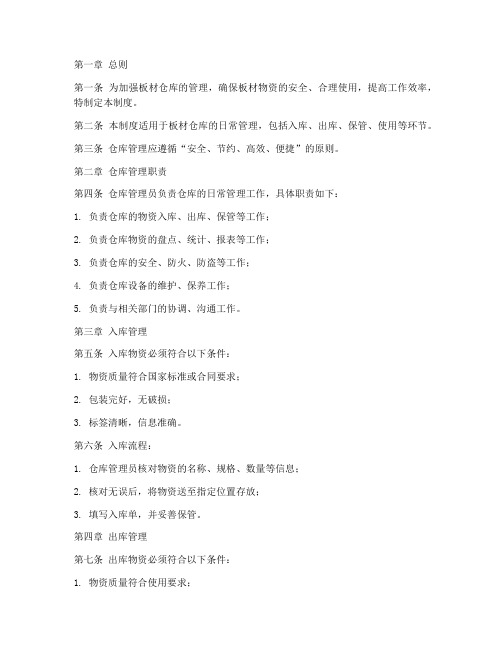 第一章 总则

第一条 为加强板材仓库的管理，确保板材物资的安全、合理使用，提高工作效率，特制定本制度。

第二条 本制度适用于板材仓库的日常管理，包括入库、出库、保管、使用等环节。

第三条 仓库管理应遵循“安全、节约、高效、便捷”的原则。

第二章 仓库管理职责

第四条 仓库管理员负责仓库的日常管理工作，具体职责如下：

1. 负责仓库的物资入库、出库、保管等工作；

2. 负责仓库物资的盘点、统计、报表等工作；

3. 负责仓库的安全、防火、防盗等工作；

4. 负责仓库设备的维护、保养工作；

5. 负责与相关部门的协调、沟通工作。

第三章 入库管理

第五条 入库物资必须符合以下条件：

1. 物资质量符合国家标准或合同要求；

2. 包装完好，无破损；

3. 标签清晰，信息准确。

第六条 入库流程：

1. 仓库管理员核对物资的名称、规格、数量等信息；

2. 核对无误后，将物资送至指定位置存放；

3. 填写入库单，并妥善保管。

第四章 出库管理

第七条 出库物资必须符合以下条件：

1. 物资质量符合使用要求；